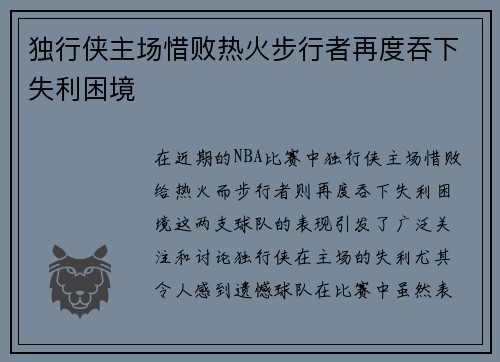 独行侠主场惜败热火步行者再度吞下失利困境

在近期的NBA比赛中独行侠主场惜败给热火而步行者则再度吞下失利困境这两支球队的表现引发了广泛关注和讨论独行侠在主场的失利尤其令人感到遗憾球队在比赛中虽然表